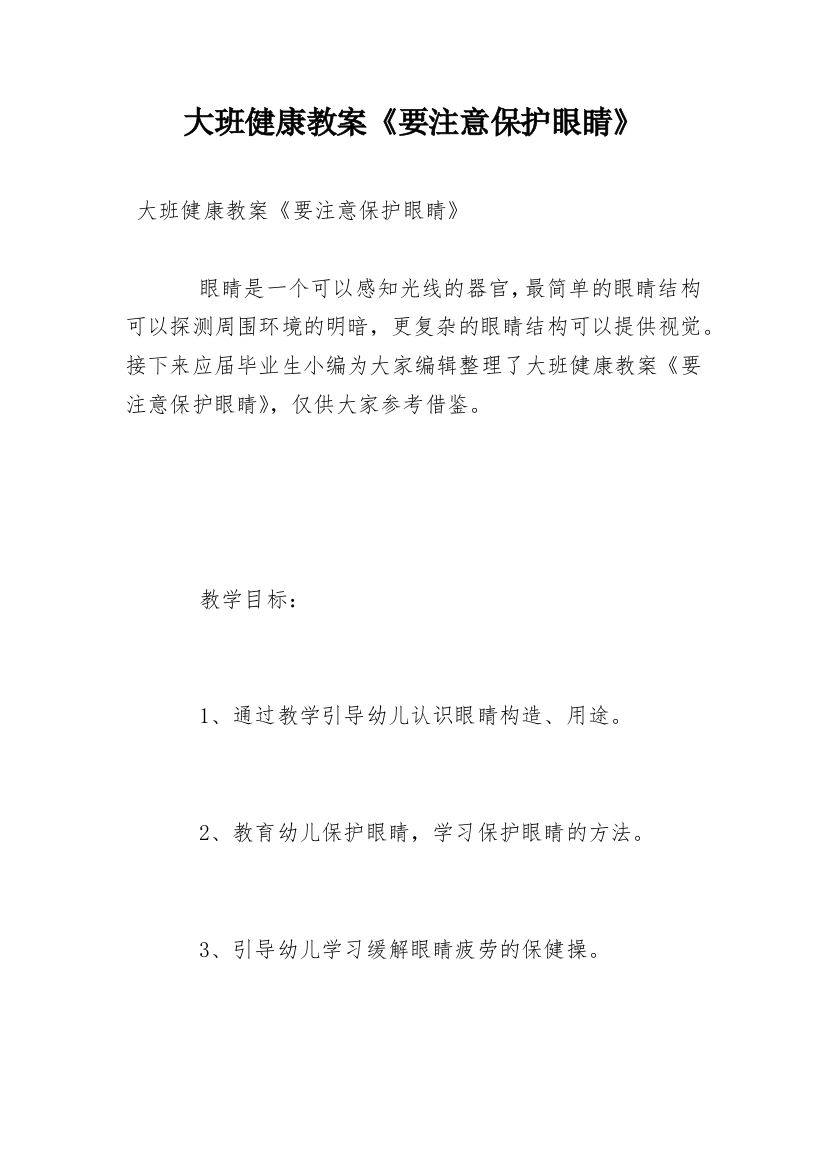 大班健康教案《要注意保护眼睛》

大班健康教案《要注意保护眼睛》

眼睛是一个可以感知光线的器官,最简单的眼睛结构可以探测周围环境的明暗，更复杂的眼睛结构可以提供视觉。接下来应届毕业生小编为大家编辑整理了大班健康教案《要注意保护眼睛》，仅供大家参考借鉴。

教学目标：

1、通过教学引导幼儿认识眼睛构造、用途。

2、教育幼儿保护眼睛，学习保护眼睛的方法。

3、引导幼儿学习缓解眼睛疲劳的保健操。